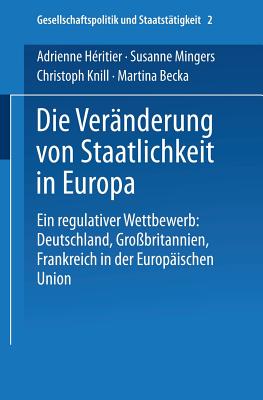 Gesellschaftspolitik und Staatstätigkeit 2

Adrienne Héritier · Susanne Mingers
Christoph Knill · Martina Becka

Die Veränderung von Staatlichkeit in Europa

Ein regulativer Wettbewerb: Deutschland, Großbritannien, Frankreich in der Europäischen Union